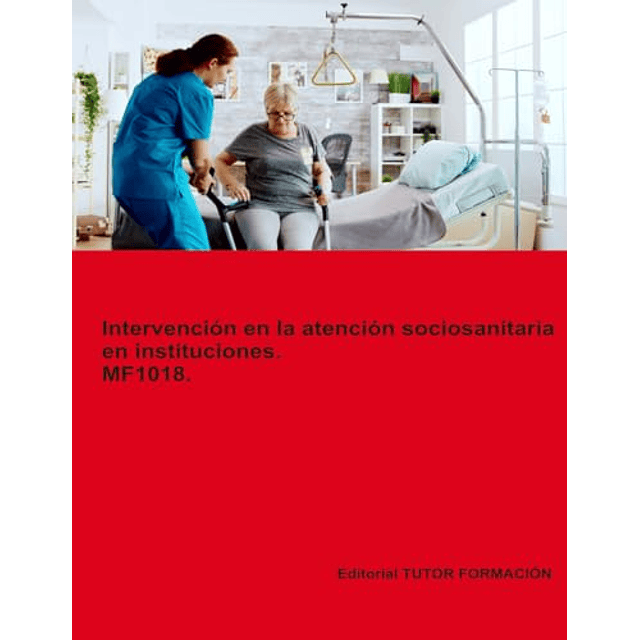 Intervención en la atención sociosanitaria en instituciones.
MF1018.

Editorial TUTOR FORMACIÓN